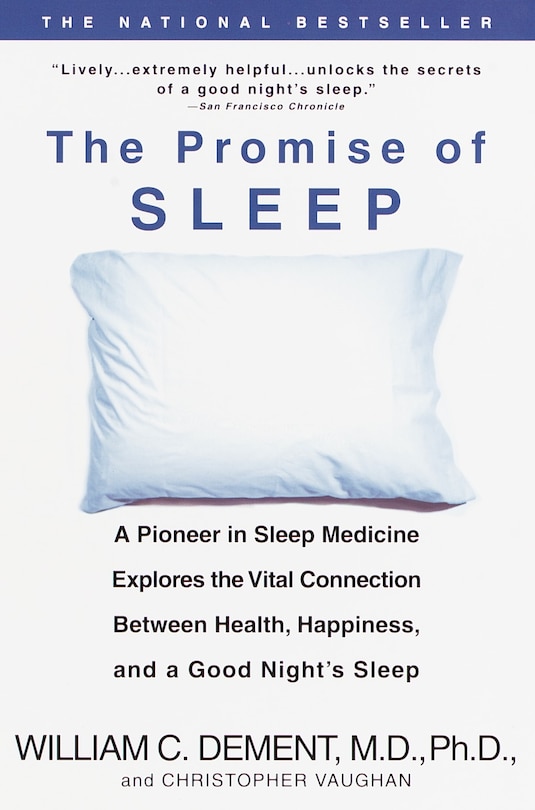 THE NATIONAL BESTSELLER

"Lively...extremely helpful...unlocks the secrets of a good night's sleep."
—San Francisco Chronicle

The Promise of
SLEEP

A Pioneer in Sleep Medicine Explores the Vital Connection Between Health, Happiness, and a Good Night's Sleep

WILLIAM C. DEMENT, M.D., Ph.D.,
and CHRISTOPHER VAUGHAN